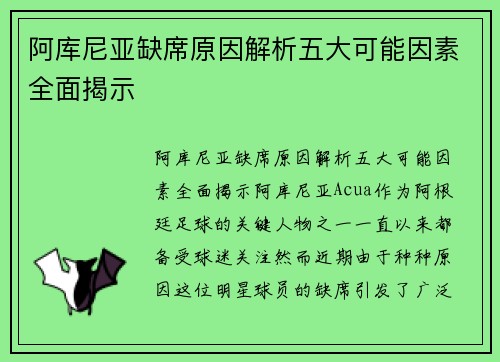 阿库尼亚缺席原因解析五大可能因素全面揭示

阿库尼亚缺席原因解析五大可能因素全面揭示阿库尼亚Acua作为阿根廷足球的关键人物之一一直以来都备受球迷关注然而近期由于种种原因这位明星球员的缺席引发了广泛